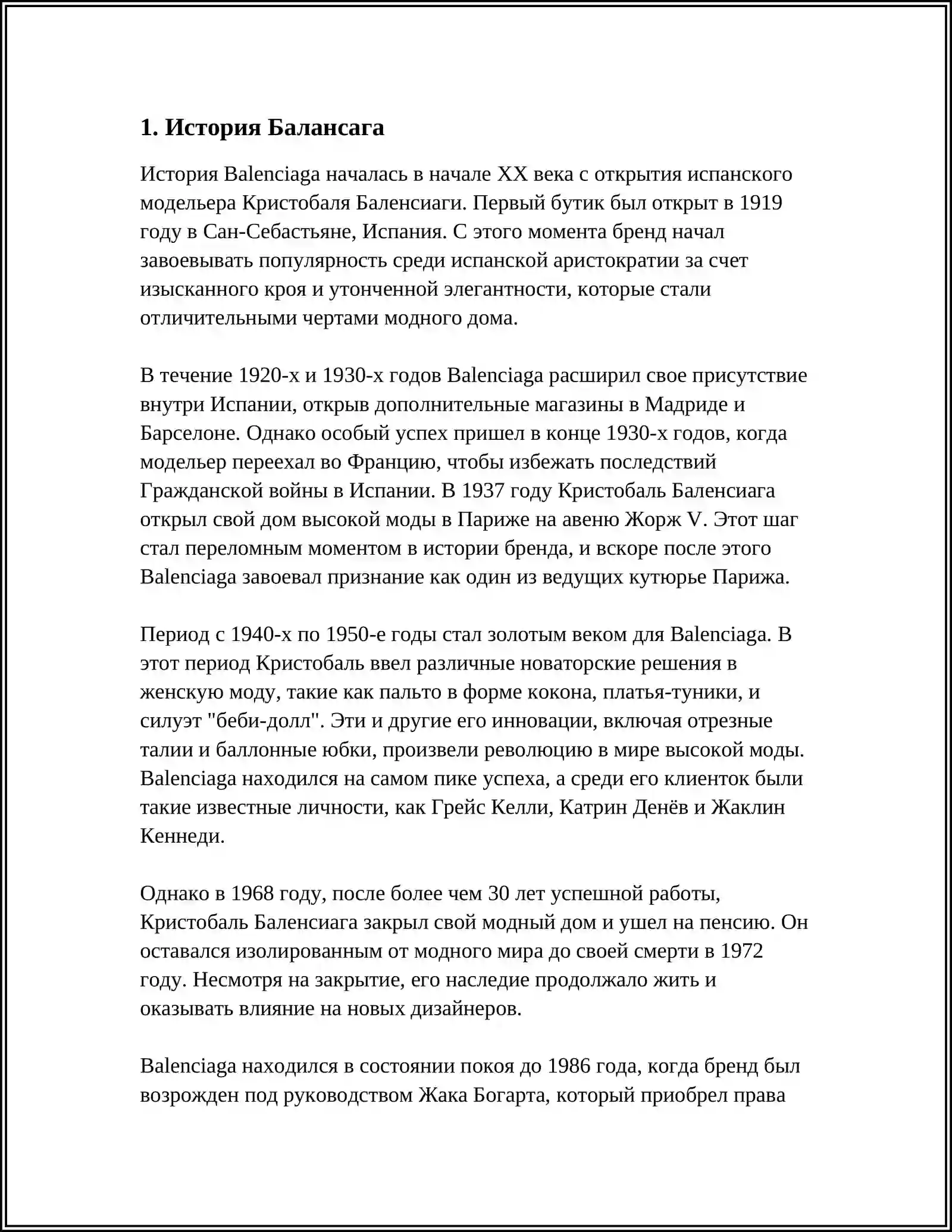 1. История Балансага

История Balenciaga началась в начале XX века с открытия испанского модельера Кристобаля Баленсиаги. Первый бутик был открыт в 1919 году в Сан-Себастьяне, Испания. С этого момента бренд начал завоевывать популярность среди испанской аристократии за счет изысканного кроя и утонченной элегантности, которые стали отличительными чертами модного дома.

В течение 1920-х и 1930-х годов Balenciaga расширил свое присутствие внутри Испании, открыв дополнительные магазины в Мадриде и Барселоне. Однако особый успех пришел в конце 1930-х годов, когда модельер переехал во Францию, чтобы избежать последствий Гражданской войны в Испании. В 1937 году Кристобаль Баленсиага открыл свой дом высокой моды в Париже на авеню Жорж V. Этот шаг стал переломным моментом в истории бренда, и вскоре после этого Balenciaga завоевал признание как один из ведущих кутюрье Парижа.

Период с 1940-х по 1950-е годы стал золотым веком для Balenciaga. В этот период Кристобаль ввел различные новаторские решения в женскую моду, такие как пальто в форме кокона, платья-туники, и силуэт "беби-долл". Эти и другие его инновации, включая отрезные талии и баллонные юбки, произвели революцию в мире высокой моды. Balenciaga находился на самом пике успеха, а среди его клиенток были такие известные личности, как Грейс Келли, Катрин Денёв и Жаклин Кеннеди.

Однако в 1968 году, после более чем 30 лет успешной работы, Кристобаль Баленсиага закрыл свой модный дом и ушел на пенсию. Он оставался изолированным от модного мира до своей смерти в 1972 году. Несмотря на закрытие, его наследие продолжало жить и оказывать влияние на новых дизайнеров.

Balenciaga находился в состоянии покоя до 1986 года, когда бренд был возрожден под руководством Жака Богарта, который приобрел права